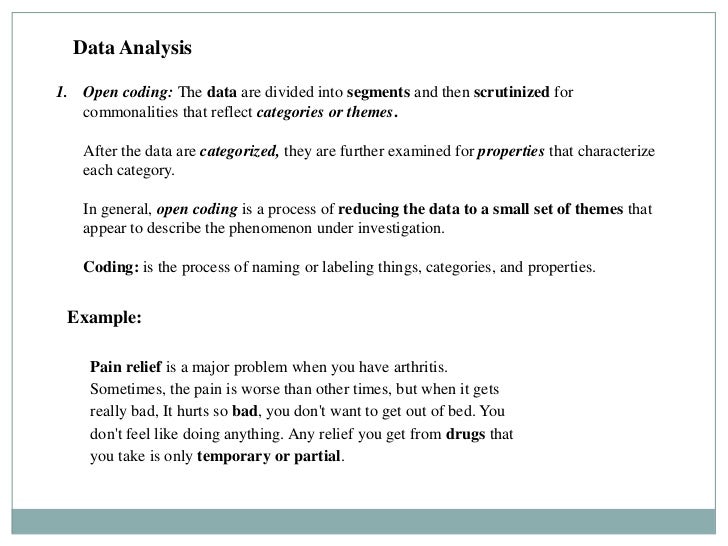 Data Analysis

1. Open coding: The data are divided into segments and then scrutinized for commonalities that reflect categories or themes.

After the data are categorized, they are further examined for properties that characterize each category.

In general, open coding is a process of reducing the data to a small set of themes that appear to describe the phenomenon under investigation.

Coding: is the process of naming or labeling things, categories, and properties.

Example:

Pain relief is a major problem when you have arthritis. Sometimes, the pain is worse than other times, but when it gets really bad, It hurts so bad, you don't want to get out of bed. You don't feel like doing anything. Any relief you get from drugs that you take is only temporary or partial.